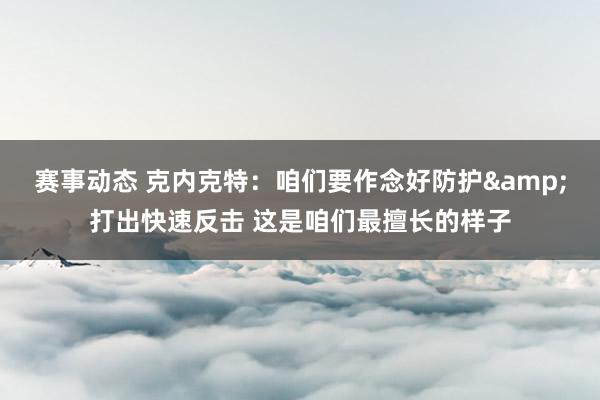 赛事动态 克内克特：咱们要作念好防护&amp;打出快速反击 这是咱们最擅长的样子